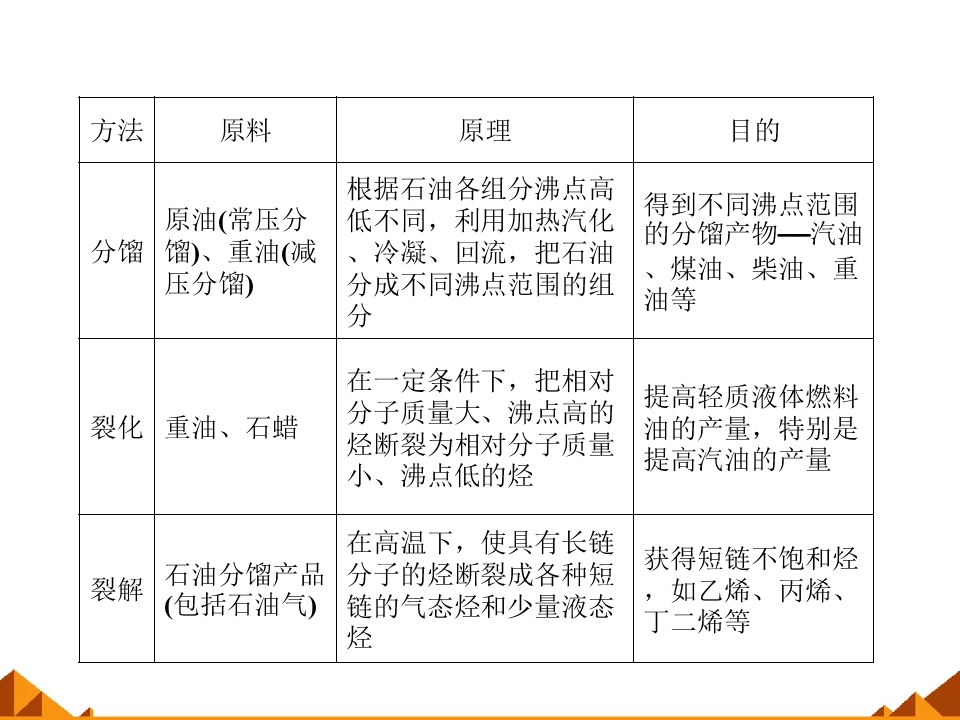 | 方法 | 原料 | 原理 | 目的 |
|---|---|---|---|
| 分馏 | 原油(常压分馏)、重油(减压分馏) | 根据石油各组分沸点高低不同，利用加热汽化、冷凝、回流，把石油分成不同沸点范围的组分 | 得到不同沸点范围的分馏产物—汽油、煤油、柴油、重油等 |
| 裂化 | 重油、石蜡 | 在一定条件下，把相对分子质量大、沸点高的烃断裂为相对分子质量小、沸点低的烃 | 提高轻质液体燃料油的产量，特别是提高汽油的产量 |
| 裂解 | 石油分馏产品(包括石油气) | 在高温下，使具有长链分子的烃断裂成各种短链的气态烃和少量液态烃 | 获得短链不饱和烃，如乙烯、丙烯、丁二烯等 |